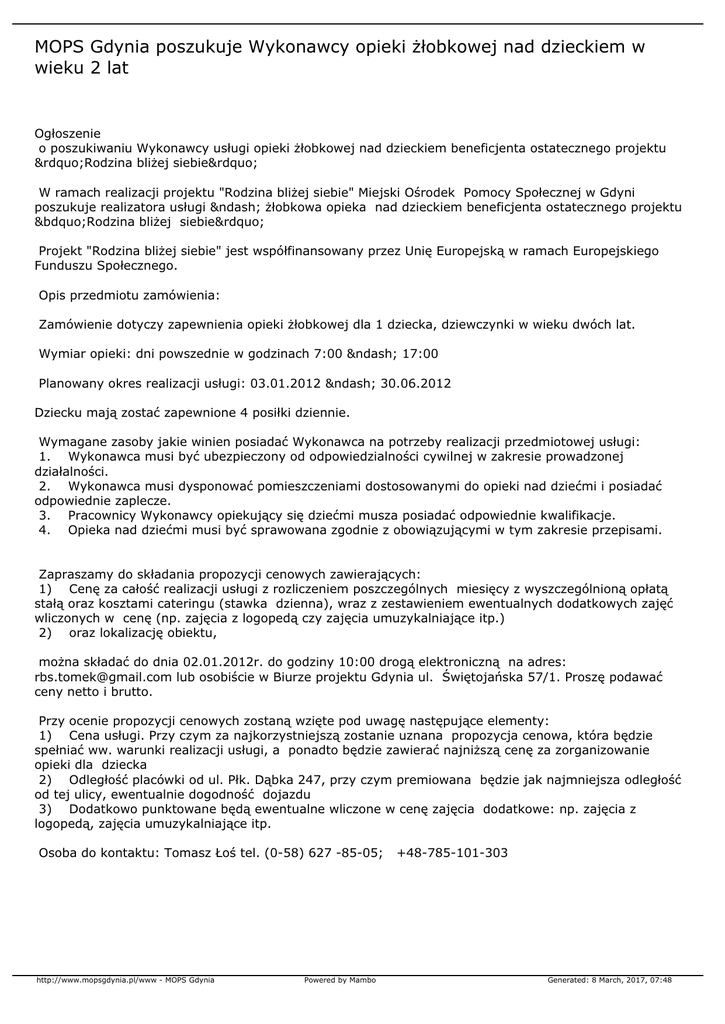 MOPS Gdynia poszukuje Wykonawcy opieki żłobkowej nad dzieckiem w wieku 2 lat

Ogłoszenie
o poszukiwaniu Wykonawcy usługi opieki żłobkowej nad dzieckiem beneficjenta ostatecznego projektu &rdquo;Rodzina bliżej siebie&rdquo;

W ramach realizacji projektu "Rodzina bliżej siebie" Miejski Ośrodek Pomocy Społecznej w Gdyni poszukuje realizatora usługi &ndash; żłobkowa opieka nad dzieckiem beneficjenta ostatecznego projektu &bdquo;Rodzina bliżej siebie&rdquo;

Projekt "Rodzina bliżej siebie" jest współfinansowany przez Unię Europejską w ramach Europejskiego Funduszu Społecznego.

Opis przedmiotu zamówienia:

Zamówienie dotyczy zapewnienia opieki żłobkowej dla 1 dziecka, dziewczynki w wieku dwóch lat.

Wymiar opieki: dni powszednie w godzinach 7:00 &ndash; 17:00

Planowany okres realizacji usługi: 03.01.2012 &ndash; 30.06.2012

Dziecku mają zostać zapewnione 4 posiłki dziennie.

Wymagane zasoby jakie winien posiadać Wykonawca na potrzeby realizacji przedmiotowej usługi:
1. Wykonawca musi być ubezpieczony od odpowiedzialności cywilnej w zakresie prowadzonej działalności.
2. Wykonawca musi dysponować pomieszczeniami dostosowanymi do opieki nad dziećmi i posiadać odpowiednie zaplecze.
3. Pracownicy Wykonawcy opiekujący się dziećmi musza posiadać odpowiednie kwalifikacje.
4. Opieka nad dziećmi musi być sprawowana zgodnie z obowiązującymi w tym zakresie przepisami.

Zapraszamy do składania propozycji cenowych zawierających:
1) Cenę za całość realizacji usługi z rozliczeniem poszczególnych miesięcy z wyszczególnioną opłatą stałą oraz kosztami cateringu (stawka dzienna), wraz z zestawieniem ewentualnych dodatkowych zajęć wliczonych w cenę (np. zajęcia z logopedą czy zajęcia umuzykalniające itp.)
2) oraz lokalizację obiektu,

można składać do dnia 02.01.2012r. do godziny 10:00 drogą elektroniczną na adres: rbs.tomek@gmail.com lub osobiście w Biurze projektu Gdynia ul. Świętojańska 57/1. Proszę podawać ceny netto i brutto.

Przy ocenie propozycji cenowych zostaną wzięte pod uwagę następujące elementy:
1) Cena usługi. Przy czym za najkorzystniejszą zostanie uznana propozycja cenowa, która będzie spełniać ww. warunki realizacji usługi, a ponadto będzie zawierać najniższą cenę za zorganizowanie opieki dla dziecka
2) Odległość placówki od ul. Płk. Dąbka 247, przy czym premiowana będzie jak najmniejsza odległość od tej ulicy, ewentualnie dogodność dojazdu
3) Dodatkowo punktowane będą ewentualne wliczone w cenę zajęcia dodatkowe: np. zajęcia z logopedą, zajęcia umuzykalniające itp.

Osoba do kontaktu: Tomasz Łoś tel. (0-58) 627 -85-05; +48-785-101-303

http://www.mopsgdynia.pl/www - MOPS Gdynia Powered by Mambo Generated: 8 March, 2017, 07:48